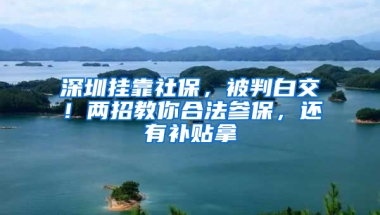 深圳挂靠社保，被判白交！两招教你合法参保，还有补贴拿